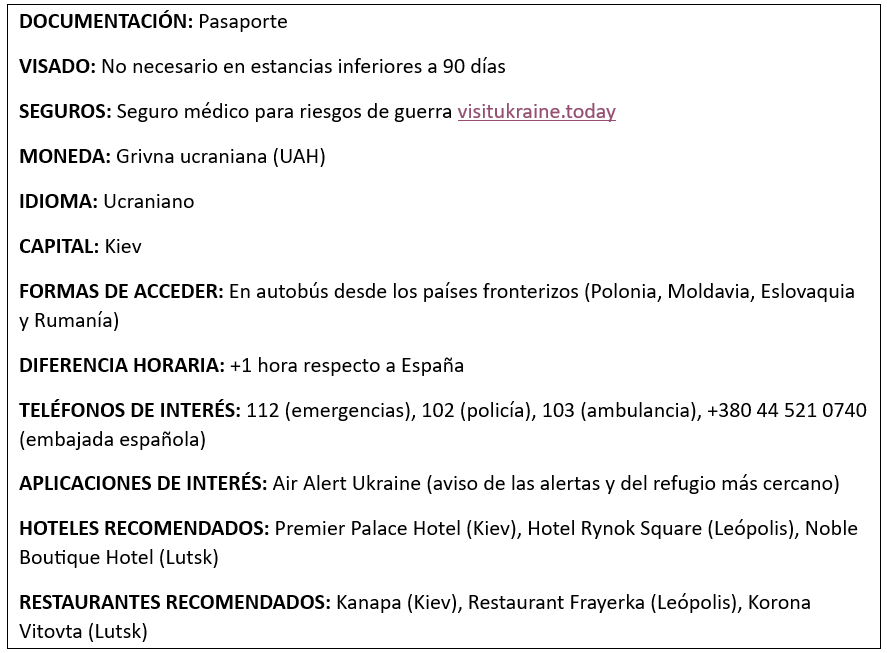 DOCUMENTACIÓN: Pasaporte

VISADO: No necesario en estancias inferiores a 90 días

SEGUROS: Seguro médico para riesgos de guerra visitukraine.today

MONEDA: Grivna ucraniana (UAH)

IDIOMA: Ucraniano

CAPITAL: Kiev

FORMAS DE ACCEDER: En autobús desde los países fronterizos (Polonia, Moldavia, Eslovaquia y Rumanía)

DIFERENCIA HORARIA: +1 hora respecto a España

TELÉFONOS DE INTERÉS: 112 (emergencias), 102 (policía), 103 (ambulancia), +380 44 521 0740 (embajada española)

APLICACIONES DE INTERÉS: Air Alert Ukraine (aviso de las alertas y del refugio más cercano)

HOTELES RECOMENDADOS: Premier Palace Hotel (Kiev), Hotel Rynok Square (Leópolis), Noble Boutique Hotel (Lutsk)

RESTAURANTES RECOMENDADOS: Kanapa (Kiev), Restaurant Frayerka (Leópolis), Korona Vitovta (Lutsk)